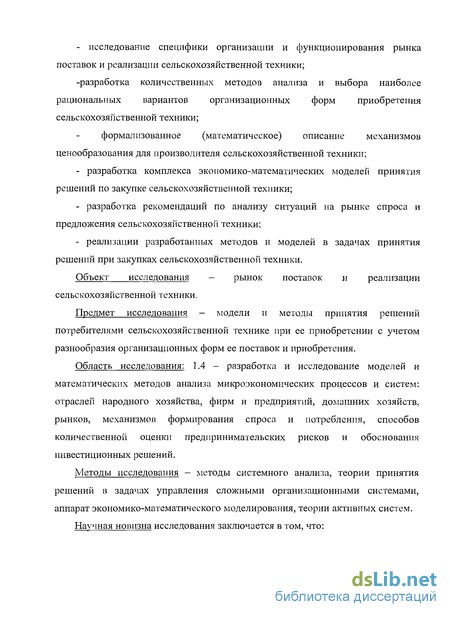 - исследование специфики организации и функционирования рынка поставок и реализации сельскохозяйственной техники;

-разработка количественных методов анализа и выбора наиболее рациональных вариантов организационных форм приобретения сельскохозяйственной техники;

- формализованное (математическое) описание механизмов ценообразования для производителя сельскохозяйственной техники;

- разработка комплекса экономико-математических моделей принятия решений по закупке сельскохозяйственной техники;

- разработка рекомендаций по анализу ситуаций на рынке спроса и предложения сельскохозяйственной техники;

- реализации разработанных методов и моделей в задачах принятия решений при закупках сельскохозяйственной техники.

Объект исследования – рынок поставок и реализации сельскохозяйственной техники.

Предмет исследования – модели и методы принятия решений потребителями сельскохозяйственной технике при ее приобретении с учетом разнообразия организационных форм ее поставок и приобретения.

Область исследования: 1.4 – разработка и исследование моделей и математических методов анализа микроэкономических процессов и систем: отраслей народного хозяйства, фирм и предприятий, домашних хозяйств, рынков, механизмов формирования спроса и потребления, способов количественной оценки предпринимательских рисков и обоснования инвестиционных решений.

Методы исследования – методы системного анализа, теории принятия решений в задачах управления сложными организационными системами, аппарат экономико-математического моделирования, теории активных систем.

Научная новизна исследования заключается в том, что:

dsLib.net
библиотека диссертаций